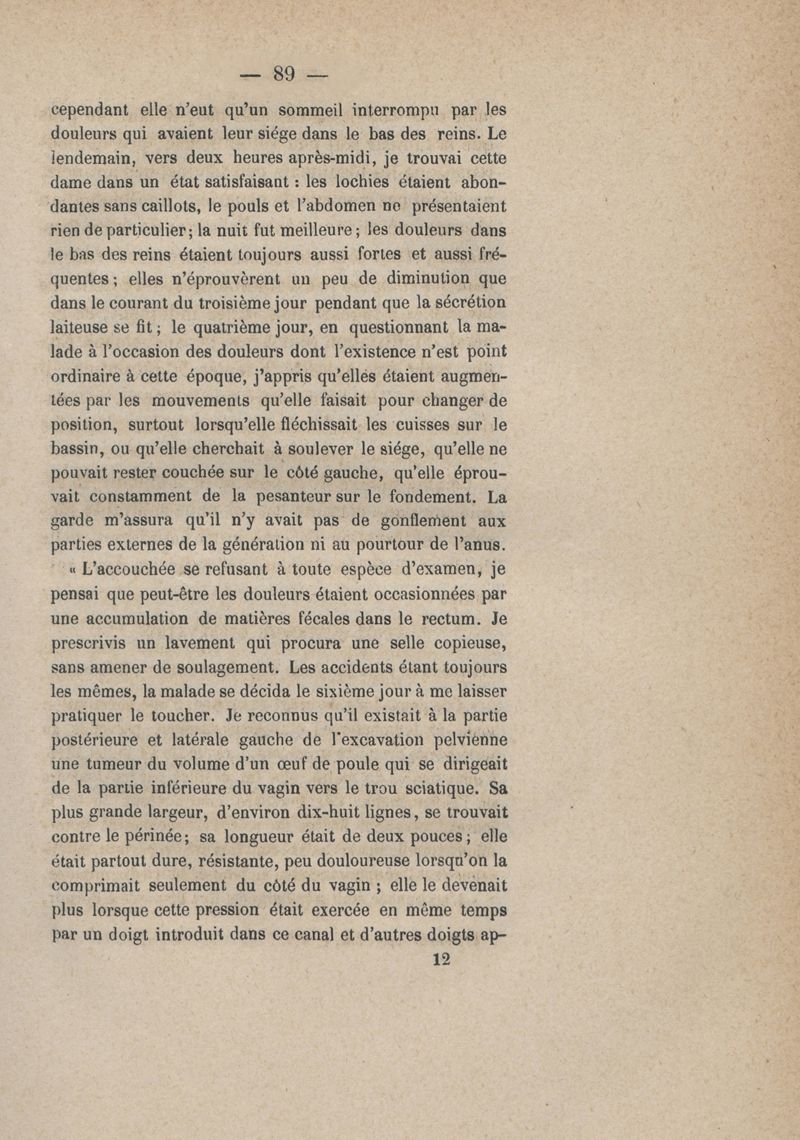 — 89 —

cependant elle n'eut qu'un sommeil interrompu par les douleurs qui avaient leur siége dans le bas des reins. Le lendemain, vers deux heures après-midi, je trouvai cette dame dans un état satisfaisant : les lochies étaient abondantes sans caillots, le pouls et l'abdomen ne présentaient rien de particulier; la nuit fut meilleure; les douleurs dans le bas des reins étaient toujours aussi fortes et aussi fréquentes; elles n'éprouvèrent un peu de diminution que dans le courant du troisième jour pendant que la sécrétion laiteuse se fit; le quatrième jour, en questionnant la malade à l'occasion des douleurs dont l'existence n'est point ordinaire à cette époque, j'appris qu'elles étaient augmentées par les mouvements qu'elle faisait pour changer de position, surtout lorsqu'elle fléchissait les cuisses sur le bassin, ou qu'elle cherchait à soulever le siége, qu'elle ne pouvait rester couchée sur le côté gauche, qu'elle éprouvait constamment de la pesanteur sur le fondement. La garde m'assura qu'il n'y avait pas de gonflement aux parties externes de la génération ni au pourtour de l'anus.

« L'accouchée se refusant à toute espèce d'examen, je pensai que peut-être les douleurs étaient occasionnées par une accumulation de matières fécales dans le rectum. Je prescrivis un lavement qui procura une selle copieuse, sans amener de soulagement. Les accidents étant toujours les mêmes, la malade se décida le sixième jour à me laisser pratiquer le toucher. Je reconnus qu'il existait à la partie postérieure et latérale gauche de l'excavation pelvienne une tumeur du volume d'un œuf de poule qui se dirigeait de la partie inférieure du vagin vers le trou sciatique. Sa plus grande largeur, d'environ dix-huit lignes, se trouvait contre le périnée; sa longueur était de deux pouces; elle était partout dure, résistante, peu douloureuse lorsqu'on la comprimait seulement du côté du vagin; elle le devenait plus lorsque cette pression était exercée en même temps par un doigt introduit dans ce canal et d'autres doigts ap-

12